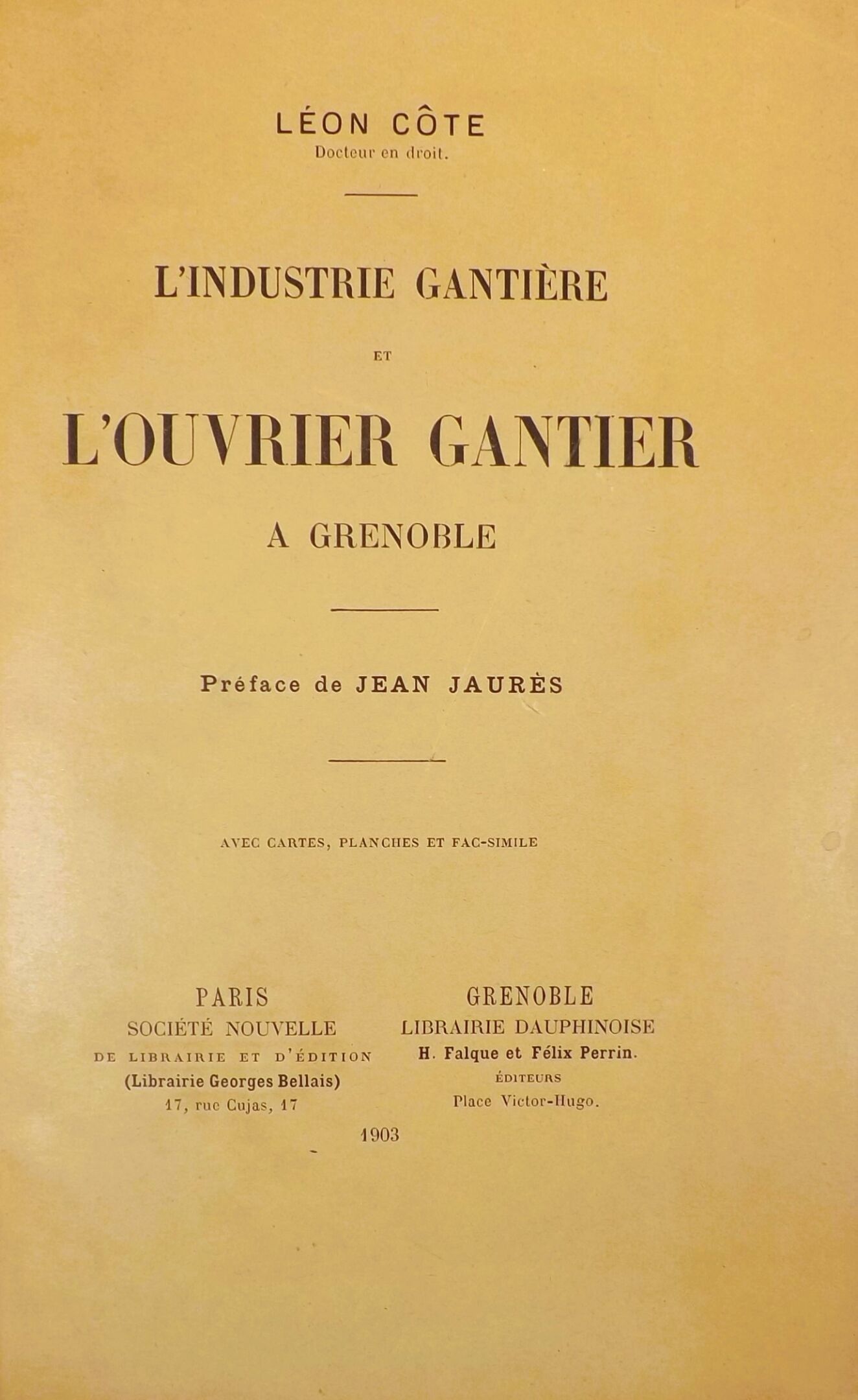 LÉON CÔTE
Docteur en droit.

L'INDUSTRIE GANTIÈRE

ET

L'OUVRIER GANTIER

A GRENOBLE

Préface de JEAN JAURÈS

AVEC CARTES, PLANCHES ET FAC-SIMILE

PARIS
SOCIÉTÉ NOUVELLE
DE LIBRAIRIE ET D'ÉDITION
(Librairie Georges Bellais)
17, rue Cujas, 17

GRENOBLE
LIBRAIRIE DAUPHINOISE
H. Falque et Félix Perrin.
ÉDITEURS
Place Victor-Hugo.

1903